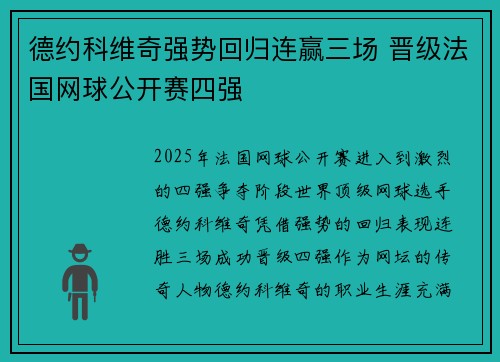 德约科维奇强势回归连赢三场 晋级法国网球公开赛四强

2025年法国网球公开赛进入到激烈的四强争夺阶段世界顶级网球选手德约科维奇凭借强势的回归表现连胜三场成功晋级四强作为网坛的传奇人物德约科维奇的职业生涯充满